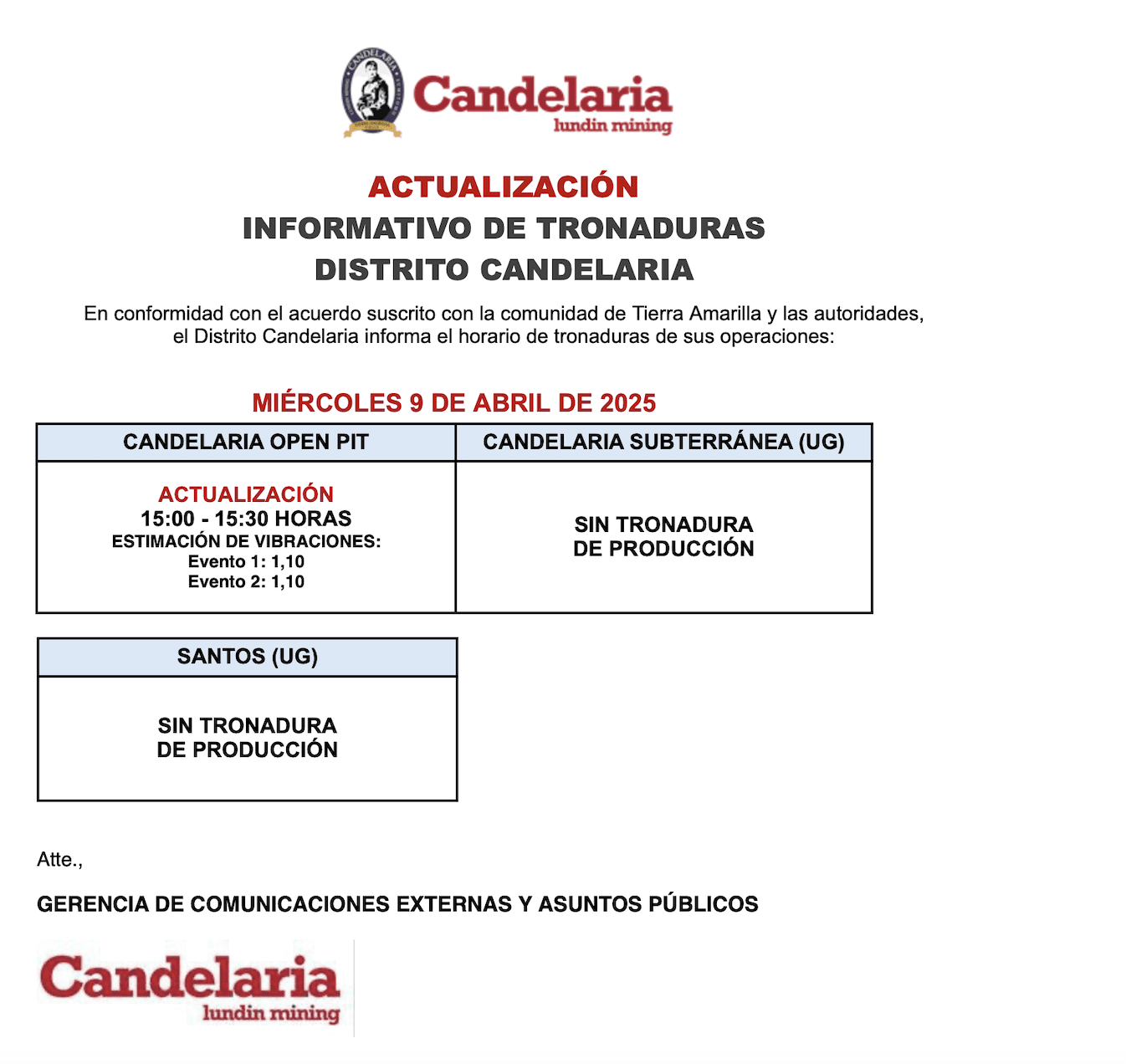 CANDELARIA

Candelaria
lundin mining

ACTUALIZACIÓN
INFORMATIVO DE TRONADURAS
DISTRITO CANDELARIA

En conformidad con el acuerdo suscrito con la comunidad de Tierra Amarilla y las autoridades, el Distrito Candelaria informa el horario de tronaduras de sus operaciones:

MIÉRCOLES 9 DE ABRIL DE 2025

| CANDELARIA OPEN PIT | CANDELARIA SUBTERRÁNEA (UG) |
|---|---|
| ACTUALIZACIÓN 15:00 - 15:30 HORAS ESTIMACIÓN DE VIBRACIONES: Evento 1: 1,10 Evento 2: 1,10 | SIN TRONADURA DE PRODUCCIÓN |

| SANTOS (UG) |
|---|
| SIN TRONADURA DE PRODUCCIÓN |

Atte.,

GERENCIA DE COMUNICACIONES EXTERNAS Y ASUNTOS PÚBLICOS

Candelaria
lundin mining